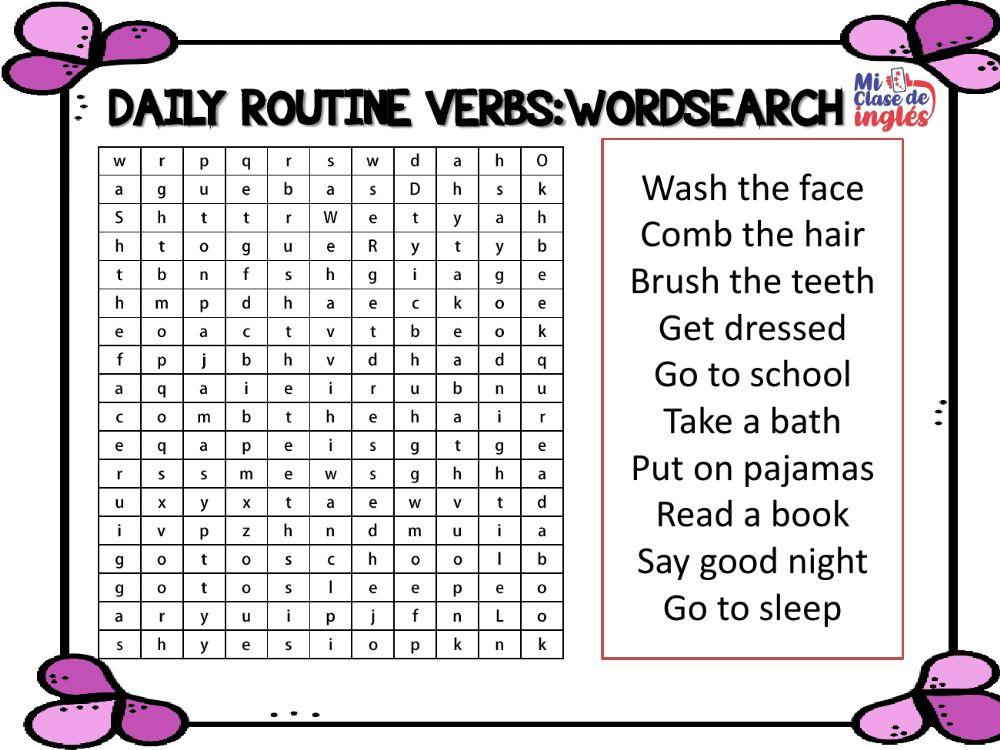 DAILY ROUTINE VERBS:WORDSEARCH

Mi Clase de inglés

| w | r | p | q | r | s | w | d | a | h | O |
|---|---|---|---|---|---|---|---|---|---|---|
| a | g | u | e | b | a | s | D | h | s | k |
| S | h | t | t | r | W | e | t | y | a | h |
| h | t | o | g | u | e | R | y | t | y | b |
| t | b | n | f | s | h | g | i | a | g | e |
| h | m | p | d | h | a | e | c | k | o | e |
| e | o | a | c | t | v | t | b | e | o | k |
| f | p | j | b | h | v | d | h | a | d | q |
| a | q | a | i | e | i | r | u | b | n | u |
| c | o | m | b | t | h | e | h | a | i | r |
| e | q | a | p | e | i | s | g | t | g | e |
| r | s | s | m | e | w | s | g | h | h | a |
| u | x | y | x | t | a | e | w | v | t | d |
| i | v | p | z | h | n | d | m | u | i | a |
| g | o | t | o | s | c | h | o | o | l | b |
| g | o | t | o | s | l | e | e | p | e | o |
| a | r | y | u | i | p | j | f | n | L | o |
| s | h | y | e | s | i | o | p | k | n | k |

Wash the face
Comb the hair
Brush the teeth
Get dressed
Go to school
Take a bath
Put on pajamas
Read a book
Say good night
Go to sleep